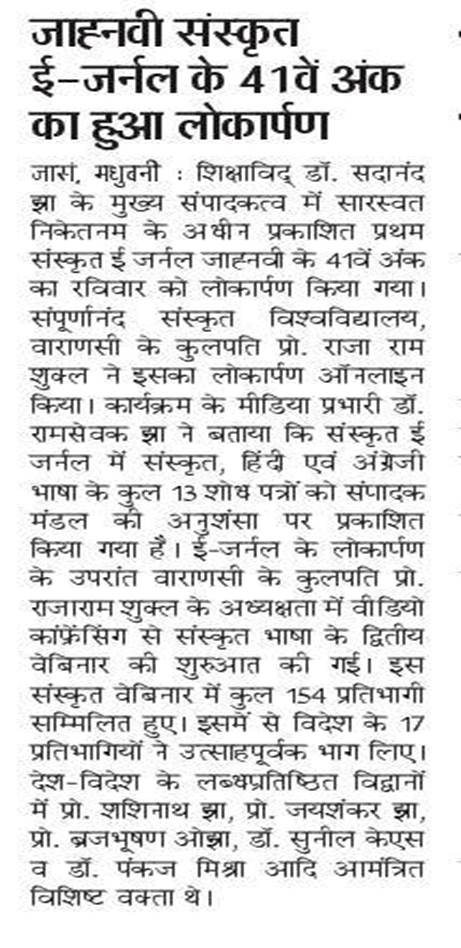 जाह्नवी संस्कृत ई-जर्नल के 41वें अंक का हुआ लोकार्पण

जासं, मधुबनी : शिक्षाविद् डॉ. सदानंद झा के मुख्य संपादकत्व में सारस्वत निकेतनम के अधीन प्रकाशित प्रथम संस्कृत ई जर्नल जाह्नवी के 41वें अंक का रविवार को लोकार्पण किया गया। संपूर्णानंद संस्कृत विश्वविद्यालय, वाराणसी के कुलपति प्रो. राजा राम शुक्ल ने इसका लोकार्पण ऑनलाइन किया। कार्यक्रम के मीडिया प्रभारी डॉ. रामसेवक झा ने बताया कि संस्कृत ई जर्नल में संस्कृत, हिंदी एवं अंग्रेजी भाषा के कुल 13 शोध पत्रों को संपादक मंडल की अनुशंसा पर प्रकाशित किया गया है। ई-जर्नल के लोकार्पण के उपरांत वाराणसी के कुलपति प्रो. राजाराम शुक्ल के अध्यक्षता में वीडियो कांफ्रेंसिंग से संस्कृत भाषा के द्वितीय वेबिनार की शुरुआत की गई। इस संस्कृत वेबिनार में कुल 154 प्रतिभागी सम्मिलित हुए। इसमें से विदेश के 17 प्रतिभागियों ने उत्साहपूर्वक भाग लिए। देश-विदेश के लब्धप्रतिष्ठित विद्वानों में प्रो. शशिनाथ झा, प्रो. जयशंकर झा, प्रो. ब्रजभूषण ओझा, डॉ. सुनील केएस व डॉ. पंकज मिश्रा आदि आमंत्रित विशिष्ट वक्ता थे।